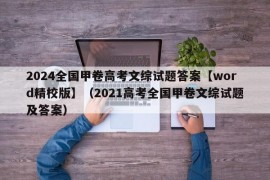 2024全国甲卷高考文综试题答案【word精校版】（2021高考全国甲卷文综试题及答案）